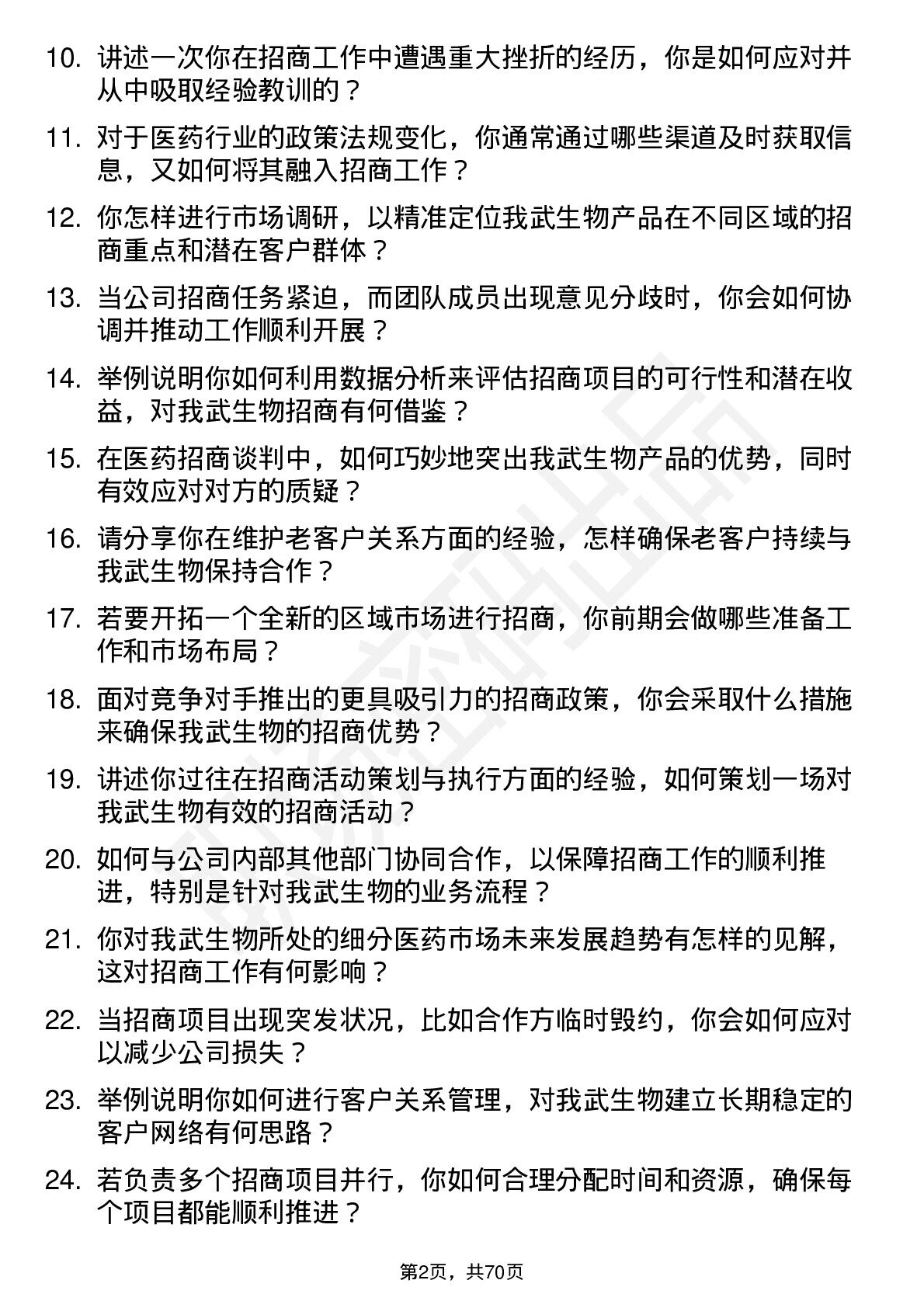 10. 讲述一次你在招商工作中遭遇重大挫折的经历，你是如何应对并从中吸取经验教训的？

11. 对于医药行业的政策法规变化，你通常通过哪些渠道及时获取信息，又如何将其融入招商工作？

12. 你怎样进行市场调研，以精准定位我武生物产品在不同区域的招商重点和潜在客户群体？

13. 当公司招商任务紧迫，而团队成员出现意见分歧时，你会如何协调并推动工作顺利开展？

14. 举例说明你如何利用数据分析来评估招商项目的可行性和潜在收益，对我武生物招商有何借鉴？

15. 在医药招商谈判中，如何巧妙地突出我武生物产品的优势，同时有效应对对方的质疑？

16. 请分享你在维护老客户关系方面的经验，怎样确保老客户持续与我武生物保持合作？

17. 若要开拓一个全新的区域市场进行招商，你前期会做哪些准备工作和市场布局？

18. 面对竞争对手推出的更具吸引力的招商政策，你会采取什么措施来确保我武生物的招商优势？

19. 讲述你过往在招商活动策划与执行方面的经验，如何策划一场对我武生物有效的招商活动？

20. 如何与公司内部其他部门协同合作，以保障招商工作的顺利推进，特别是针对我武生物的业务流程？

21. 你对我武生物所处的细分医药市场未来发展趋势有怎样的见解，这对招商工作有何影响？

22. 当招商项目出现突发状况，比如合作方临时毁约，你会如何应对以减少公司损失？

23. 举例说明你如何进行客户关系管理，对我武生物建立长期稳定的客户网络有何思路？

24. 若负责多个招商项目并行，你如何合理分配时间和资源，确保每个项目都能顺利推进？

第2页，共70页